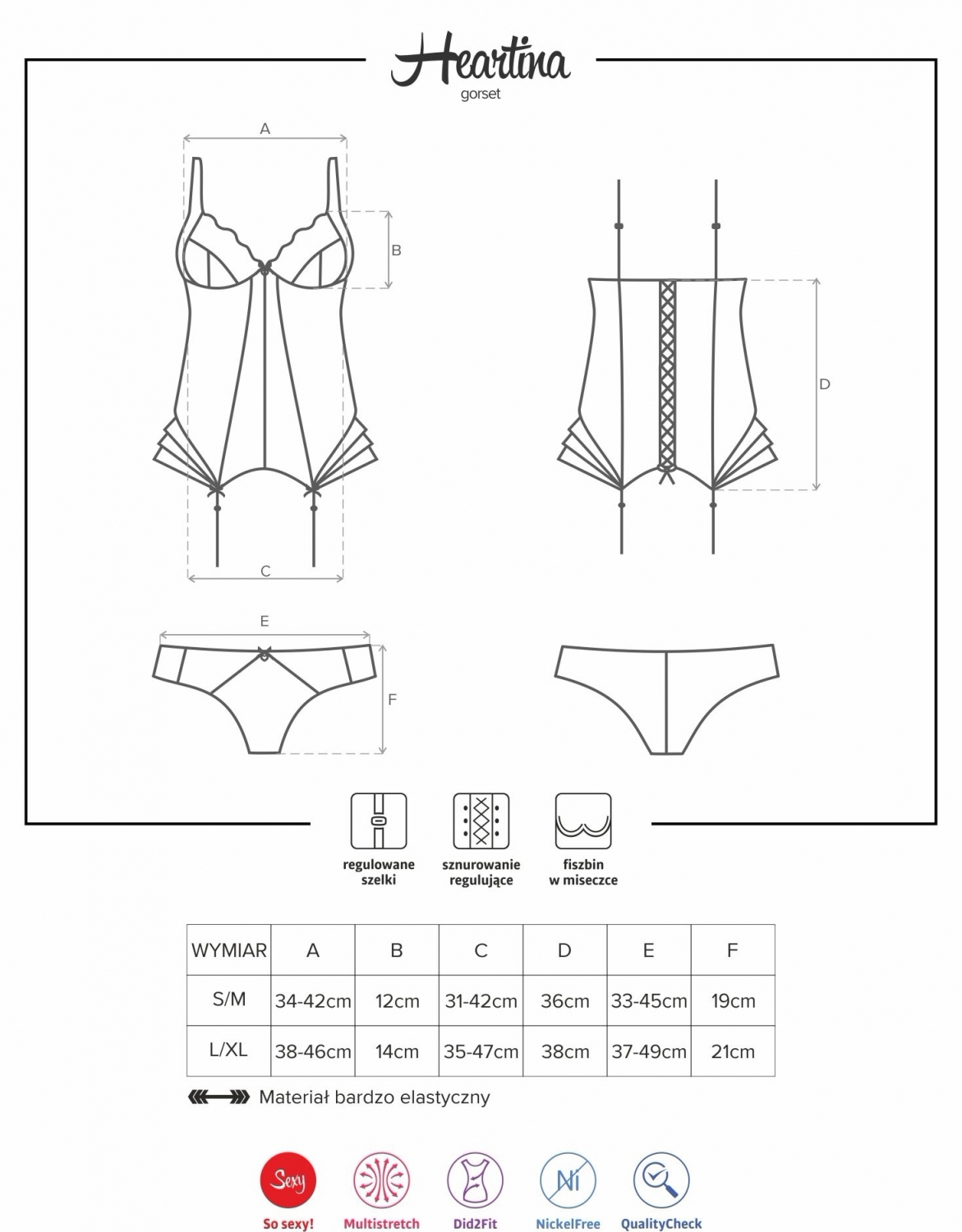 Heartina
gorset

A
B
C
D
E
F

regulowane szelki
sznurowanie regulujące
fiszbin w miseczce

| WYMIAR | A | B | C | D | E | F |
|---|---|---|---|---|---|---|
| S/M | 34-42cm | 12cm | 31-42cm | 36cm | 33-45cm | 19cm |
| L/XL | 38-46cm | 14cm | 35-47cm | 38cm | 37-49cm | 21cm |

Materiał bardzo elastyczny

Sexy
So sexy!
Multistretch
Did2Fit
Ni
NickelFree
QualityCheck